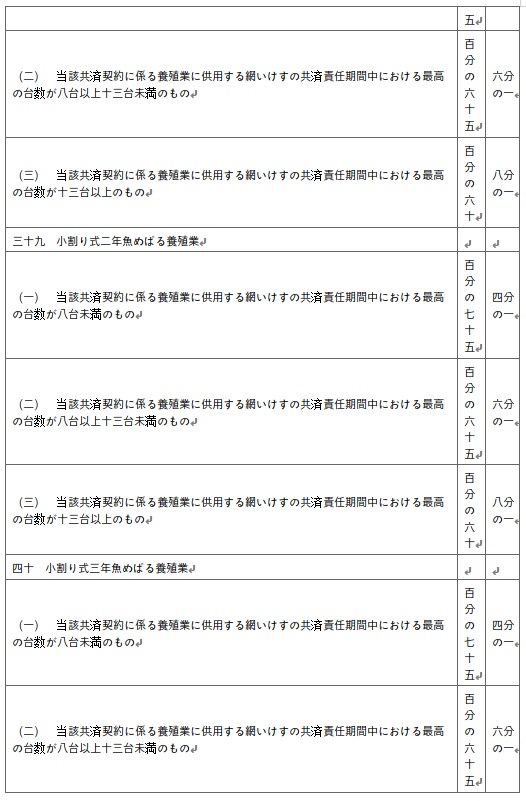 |  | 五 |  |
|---|---|---|
| （二）　当該共済契約に係る養殖業に供用する網いけすの共済責任期間中における最高の台数が八台以上十三台未満のもの | 百分の六十五 | 六分の一 |
| （三）　当該共済契約に係る養殖業に供用する網いけすの共済責任期間中における最高の台数が十三台以上のもの | 百分の六十 | 八分の一 |
| 三十九　小割り式二年魚めばる養殖業 |  |  |
| （一）　当該共済契約に係る養殖業に供用する網いけすの共済責任期間中における最高の台数が八台未満のもの | 百分の七十五 | 四分の一 |
| （二）　当該共済契約に係る養殖業に供用する網いけすの共済責任期間中における最高の台数が八台以上十三台未満のもの | 百分の六十五 | 六分の一 |
| （三）　当該共済契約に係る養殖業に供用する網いけすの共済責任期間中における最高の台数が十三台以上のもの | 百分の六十 | 八分の一 |
| 四十　小割り式三年魚めばる養殖業 |  |  |
| （一）　当該共済契約に係る養殖業に供用する網いけすの共済責任期間中における最高の台数が八台未満のもの | 百分の七十五 | 四分の一 |
| （二）　当該共済契約に係る養殖業に供用する網いけすの共済責任期間中における最高の台数が八台以上十三台未満のもの | 百分の六十五 | 六分の一 |